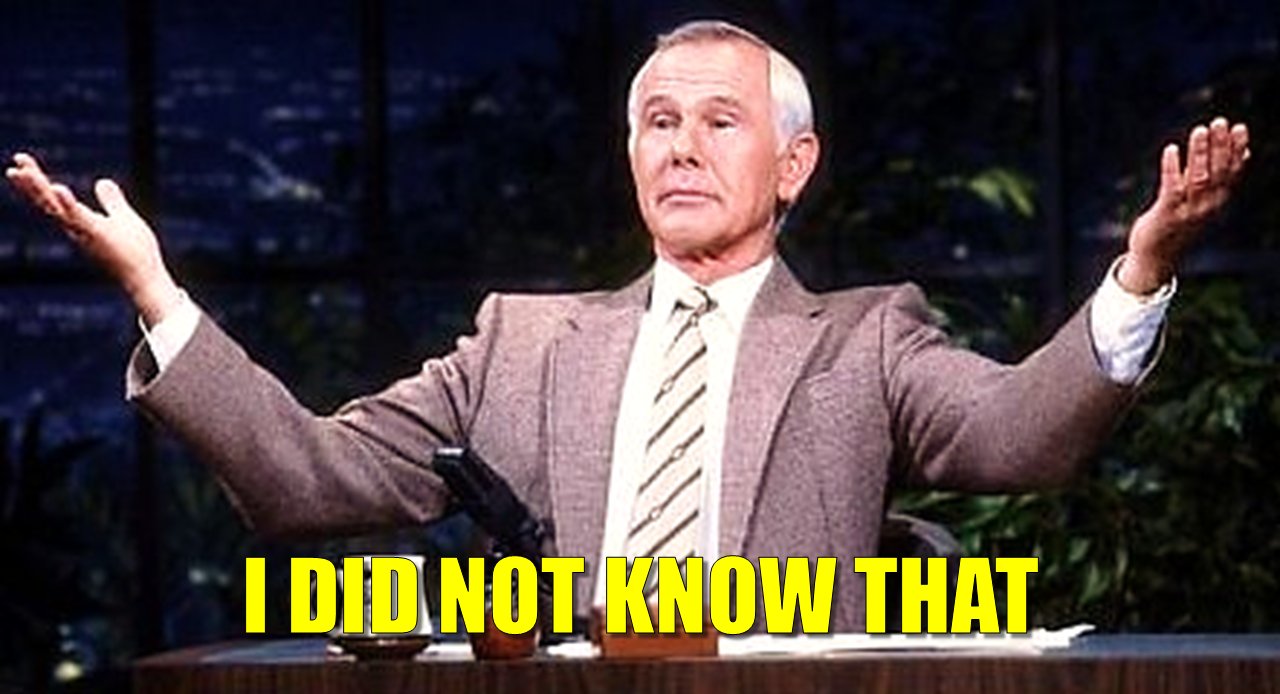 I DID NOT KNOW THAT